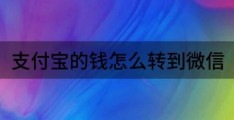 支付宝的钱怎么转到微信